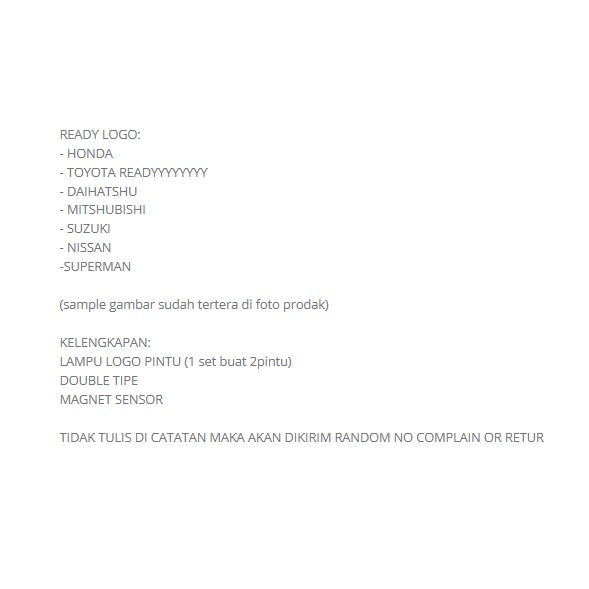 READY LOGO:
- HONDA
- TOYOTA READYYYYYYYY
- DAIHATSHU
- MITSHUBISHI
- SUZUKI
- NISSAN
-SUPERMAN

(sample gambar sudah tertera di foto prodak)

KELENGKAPAN:
LAMPU LOGO PINTU (1 set buat 2pintu)
DOUBLE TIPE
MAGNET SENSOR

TIDAK TULIS DI CATATAN MAKA AKAN DIKIRIM RANDOM NO COMPLAIN OR RETUR